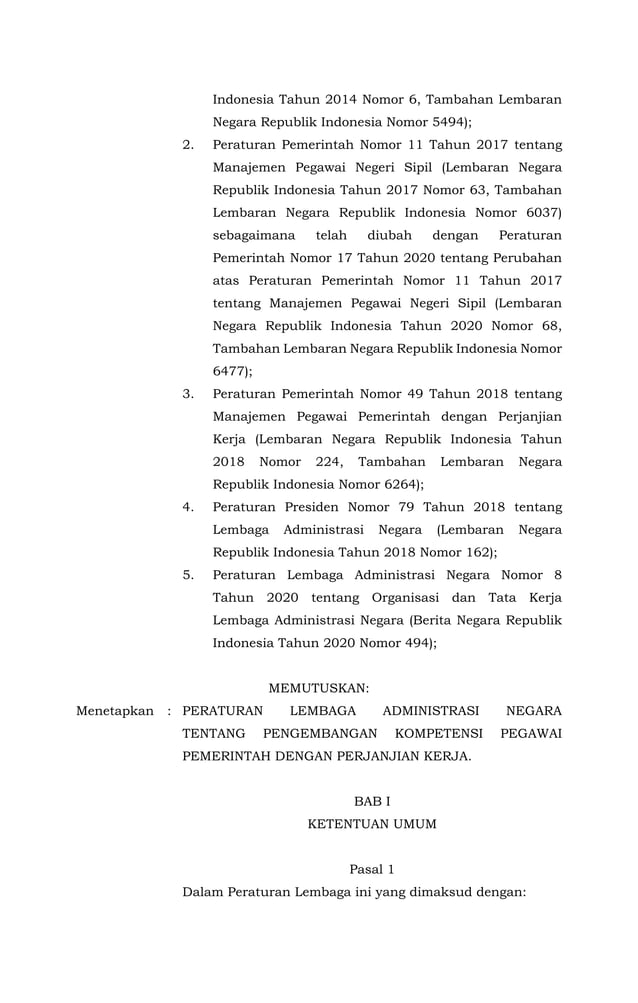 Indonesia Tahun 2014 Nomor 6, Tambahan Lembaran Negara Republik Indonesia Nomor 5494);

2. Peraturan Pemerintah Nomor 11 Tahun 2017 tentang Manajemen Pegawai Negeri Sipil (Lembaran Negara Republik Indonesia Tahun 2017 Nomor 63, Tambahan Lembaran Negara Republik Indonesia Nomor 6037) sebagaimana telah diubah dengan Peraturan Pemerintah Nomor 17 Tahun 2020 tentang Perubahan atas Peraturan Pemerintah Nomor 11 Tahun 2017 tentang Manajemen Pegawai Negeri Sipil (Lembaran Negara Republik Indonesia Tahun 2020 Nomor 68, Tambahan Lembaran Negara Republik Indonesia Nomor 6477);

3. Peraturan Pemerintah Nomor 49 Tahun 2018 tentang Manajemen Pegawai Pemerintah dengan Perjanjian Kerja (Lembaran Negara Republik Indonesia Tahun 2018 Nomor 224, Tambahan Lembaran Negara Republik Indonesia Nomor 6264);

4. Peraturan Presiden Nomor 79 Tahun 2018 tentang Lembaga Administrasi Negara (Lembaran Negara Republik Indonesia Tahun 2018 Nomor 162);

5. Peraturan Lembaga Administrasi Negara Nomor 8 Tahun 2020 tentang Organisasi dan Tata Kerja Lembaga Administrasi Negara (Berita Negara Republik Indonesia Tahun 2020 Nomor 494);

MEMUTUSKAN:

Menetapkan : PERATURAN LEMBAGA ADMINISTRASI NEGARA TENTANG PENGEMBANGAN KOMPETENSI PEGAWAI PEMERINTAH DENGAN PERJANJIAN KERJA.

BAB I

KETENTUAN UMUM

Pasal 1

Dalam Peraturan Lembaga ini yang dimaksud dengan: